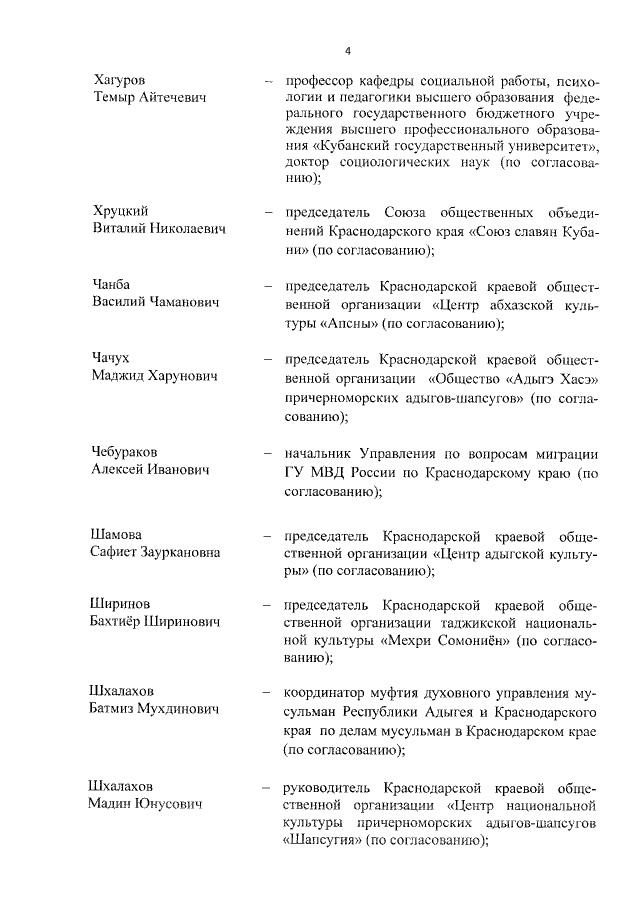 4

Хагуров Темыр Айтечевич – профессор кафедры социальной работы, психологии и педагогики высшего образования федерального государственного бюджетного учреждения высшего профессионального образования «Кубанский государственный университет», доктор социологических наук (по согласованию);

Хруцкий Виталий Николаевич – председатель Союза общественных объединений Краснодарского края «Союз славян Кубани» (по согласованию);

Чанба Василий Чаманович – председатель Краснодарской краевой общественной организации «Центр абхазской культуры «Апсны» (по согласованию);

Чачух Маджид Харунович – председатель Краснодарской краевой общественной организации «Общество «Адыгэ Хасэ» причерноморских адыгов-шапсугов» (по согласованию);

Чебураков Алексей Иванович – начальник Управления по вопросам миграции ГУ МВД России по Краснодарскому краю (по согласованию);

Шамова Сафиет Зауркановна – председатель Краснодарской краевой общественной организации «Центр адыгской культуры» (по согласованию);

Ширинов Бахтиёр Ширинович – председатель Краснодарской краевой общественной организации таджикской национальной культуры «Мехри Сомониён» (по согласованию);

Шхалахов Батмиз Мухдинович – координатор муфтия духовного управления мусульман Республики Адыгея и Краснодарского края по делам мусульман в Краснодарском крае (по согласованию);

Шхалахов Мадин Юнусович – руководитель Краснодарской краевой общественной организации «Центр национальной культуры причерноморских адыгов-шапсугов «Шапсугия» (по согласованию);